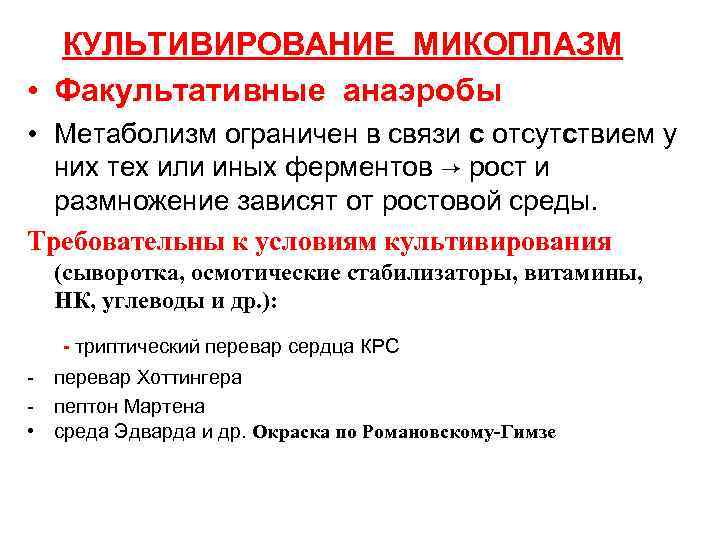 КУЛЬТИВИРОВАНИЕ МИКОПЛАЗМ

• Факультативные анаэробы

• Метаболизм ограничен в связи с отсутствием у них тех или иных ферментов → рост и размножение зависят от ростовой среды.

Требовательны к условиям культивирования (сыворотка, осмотические стабилизаторы, витамины, НК, углеводы и др.):

- триптический перевар сердца КРС

- перевар Хоттингера

- пептон Мартена

• среда Эдварда и др. Окраска по Романовскому-Гимзе